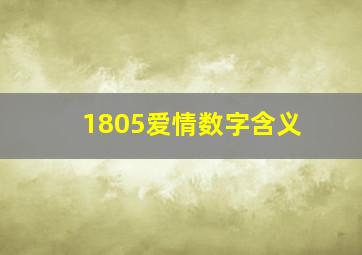 1805爱情数字含义